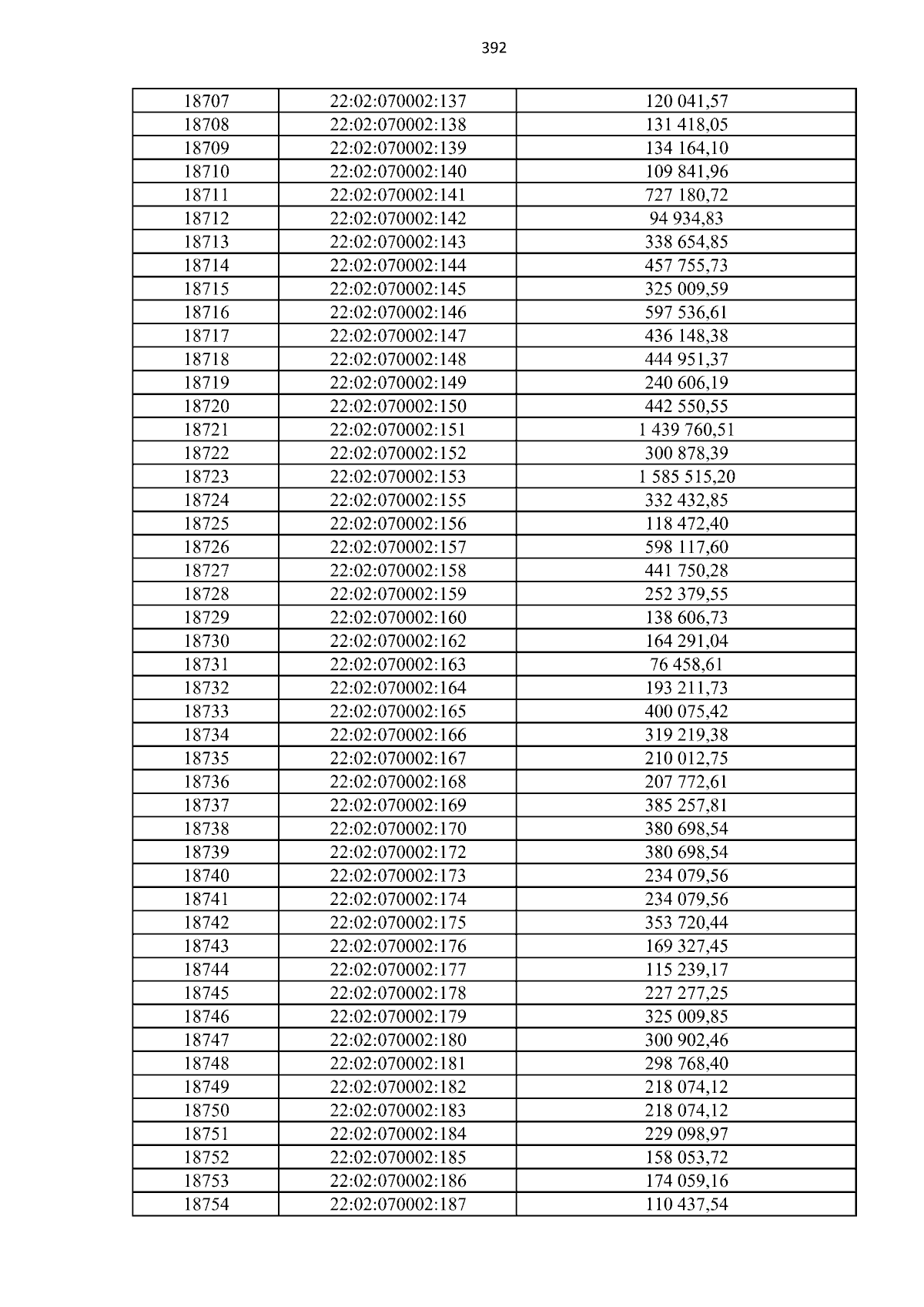 392

| 18707 | 22:02:070002:137 | 120 041,57 |
|---|---|---|
| 18708 | 22:02:070002:138 | 131 418,05 |
| 18709 | 22:02:070002:139 | 134 164,10 |
| 18710 | 22:02:070002:140 | 109 841,96 |
| 18711 | 22:02:070002:141 | 727 180,72 |
| 18712 | 22:02:070002:142 | 94 934,83 |
| 18713 | 22:02:070002:143 | 338 654,85 |
| 18714 | 22:02:070002:144 | 457 755,73 |
| 18715 | 22:02:070002:145 | 325 009,59 |
| 18716 | 22:02:070002:146 | 597 536,61 |
| 18717 | 22:02:070002:147 | 436 148,38 |
| 18718 | 22:02:070002:148 | 444 951,37 |
| 18719 | 22:02:070002:149 | 240 606,19 |
| 18720 | 22:02:070002:150 | 442 550,55 |
| 18721 | 22:02:070002:151 | 1 439 760,51 |
| 18722 | 22:02:070002:152 | 300 878,39 |
| 18723 | 22:02:070002:153 | 1 585 515,20 |
| 18724 | 22:02:070002:155 | 332 432,85 |
| 18725 | 22:02:070002:156 | 118 472,40 |
| 18726 | 22:02:070002:157 | 598 117,60 |
| 18727 | 22:02:070002:158 | 441 750,28 |
| 18728 | 22:02:070002:159 | 252 379,55 |
| 18729 | 22:02:070002:160 | 138 606,73 |
| 18730 | 22:02:070002:162 | 164 291,04 |
| 18731 | 22:02:070002:163 | 76 458,61 |
| 18732 | 22:02:070002:164 | 193 211,73 |
| 18733 | 22:02:070002:165 | 400 075,42 |
| 18734 | 22:02:070002:166 | 319 219,38 |
| 18735 | 22:02:070002:167 | 210 012,75 |
| 18736 | 22:02:070002:168 | 207 772,61 |
| 18737 | 22:02:070002:169 | 385 257,81 |
| 18738 | 22:02:070002:170 | 380 698,54 |
| 18739 | 22:02:070002:172 | 380 698,54 |
| 18740 | 22:02:070002:173 | 234 079,56 |
| 18741 | 22:02:070002:174 | 234 079,56 |
| 18742 | 22:02:070002:175 | 353 720,44 |
| 18743 | 22:02:070002:176 | 169 327,45 |
| 18744 | 22:02:070002:177 | 115 239,17 |
| 18745 | 22:02:070002:178 | 227 277,25 |
| 18746 | 22:02:070002:179 | 325 009,85 |
| 18747 | 22:02:070002:180 | 300 902,46 |
| 18748 | 22:02:070002:181 | 298 768,40 |
| 18749 | 22:02:070002:182 | 218 074,12 |
| 18750 | 22:02:070002:183 | 218 074,12 |
| 18751 | 22:02:070002:184 | 229 098,97 |
| 18752 | 22:02:070002:185 | 158 053,72 |
| 18753 | 22:02:070002:186 | 174 059,16 |
| 18754 | 22:02:070002:187 | 110 437,54 |